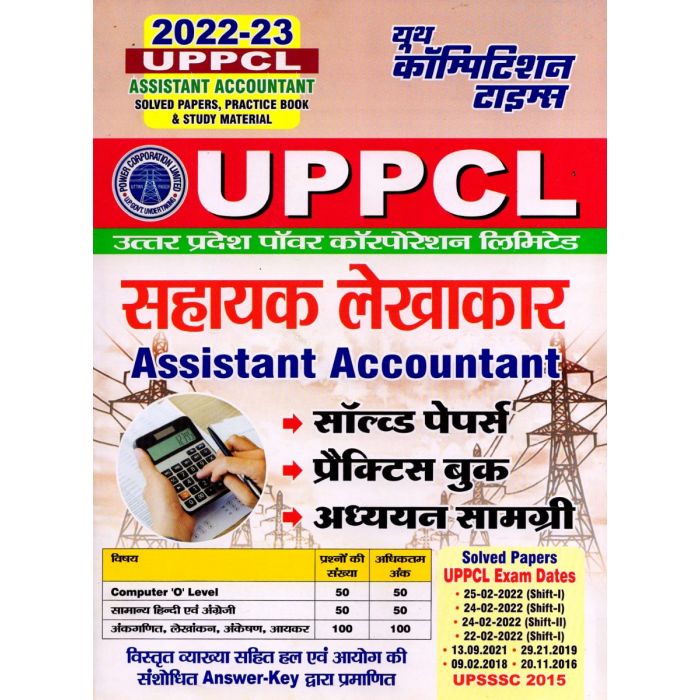 2022-23
UPPCL
ASSISTANT ACCOUNTANT
SOLVED PAPERS, PRACTICE BOOK & STUDY MATERIAL

यूथ कॉम्पिटिशन टाइम्स

UPPCL

उत्तर प्रदेश पॉवर कॉरपोरेशन लिमिटेड

सहायक लेखाकार
Assistant Accountant

➡ सॉल्व्ड पेपर्स
➡ प्रैक्टिस बुक
➡ अध्ययन सामग्री

| विषय | प्रश्नों की संख्या | अधिकतम अंक |
|---|---|---|
| Computer 'O' Level | 50 | 50 |
| सामान्य हिन्दी एवं अंग्रेजी | 50 | 50 |
| अंकगणित, लेखांकन, अंकेषण, आयकर | 100 | 100 |

विस्तृत व्याख्या सहित हल एवं आयोग की संशोधित Answer-Key द्वारा प्रमाणित

Solved Papers
UPPCL Exam Dates
• 25-02-2022 (Shift-I)
• 24-02-2022 (Shift-I)
• 24-02-2022 (Shift-II)
• 22-02-2022 (Shift-I)
• 13.09.2021 • 29.21.2019
• 09.02.2018 • 20.11.2016
UPSSSC 2015